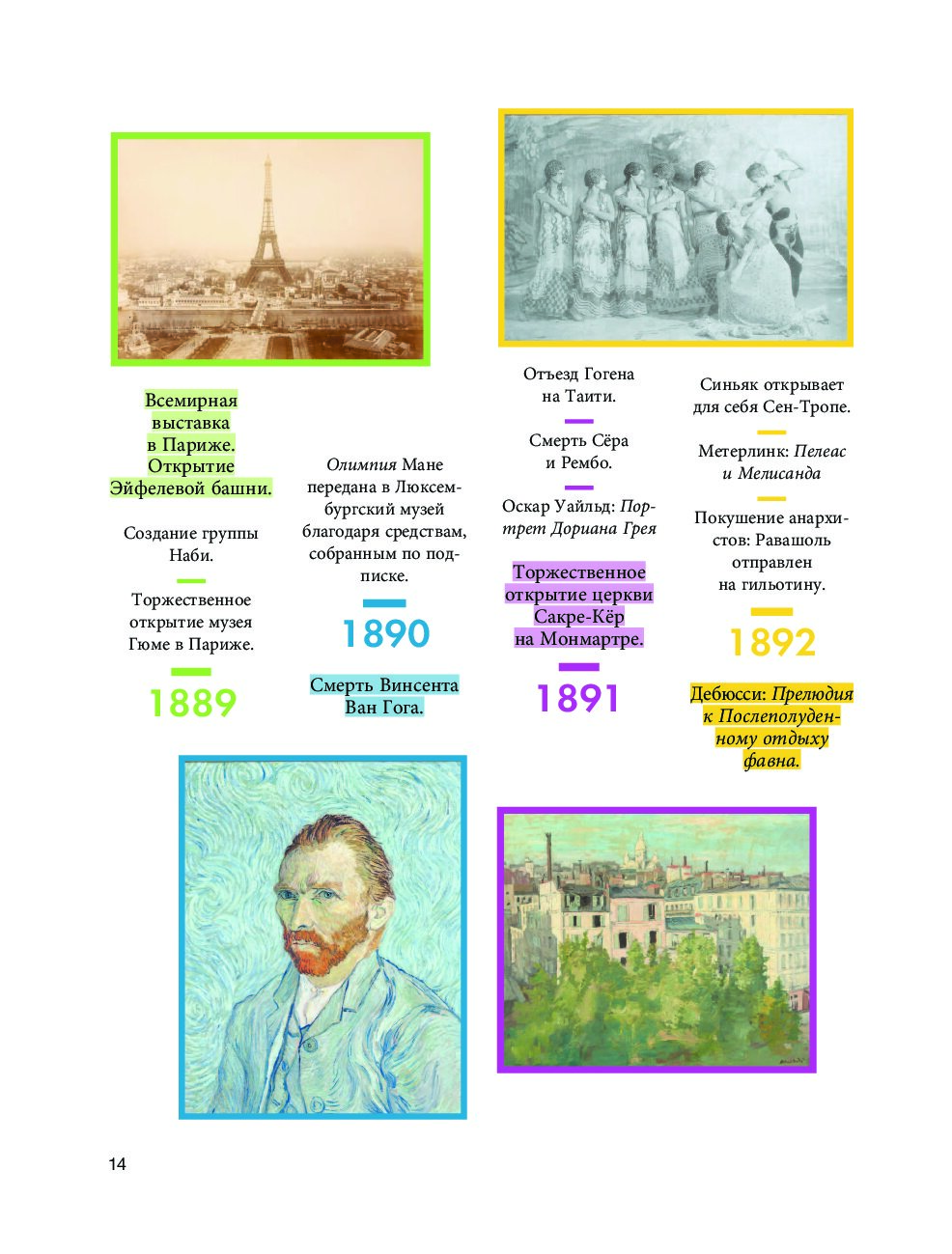 Всемирная выставка в Париже. Открытие Эйфелевой башни.

Создание группы Наби.

Торжественное открытие музея Гюме в Париже.

1889

Олимпия Мане передана в Люксембургский музей благодаря средствам, собранным по подписке.

1890

Смерть Винсента Ван Гога.

Отъезд Гогена на Таити.

Смерть Сёра и Рембо.

Оскар Уайльд: Портрет Дориана Грея

Торжественное открытие церкви Сакре-Кёр на Монмартре.

1891

Синьяк открывает для себя Сен-Тропе.

Метерлинк: Пелеас и Мелисанда

Покушение анархистов: Равашоль отправлен на гильотину.

1892

Дебюсси: Прелюдия к Послеполуденному отдыху фавна.

14